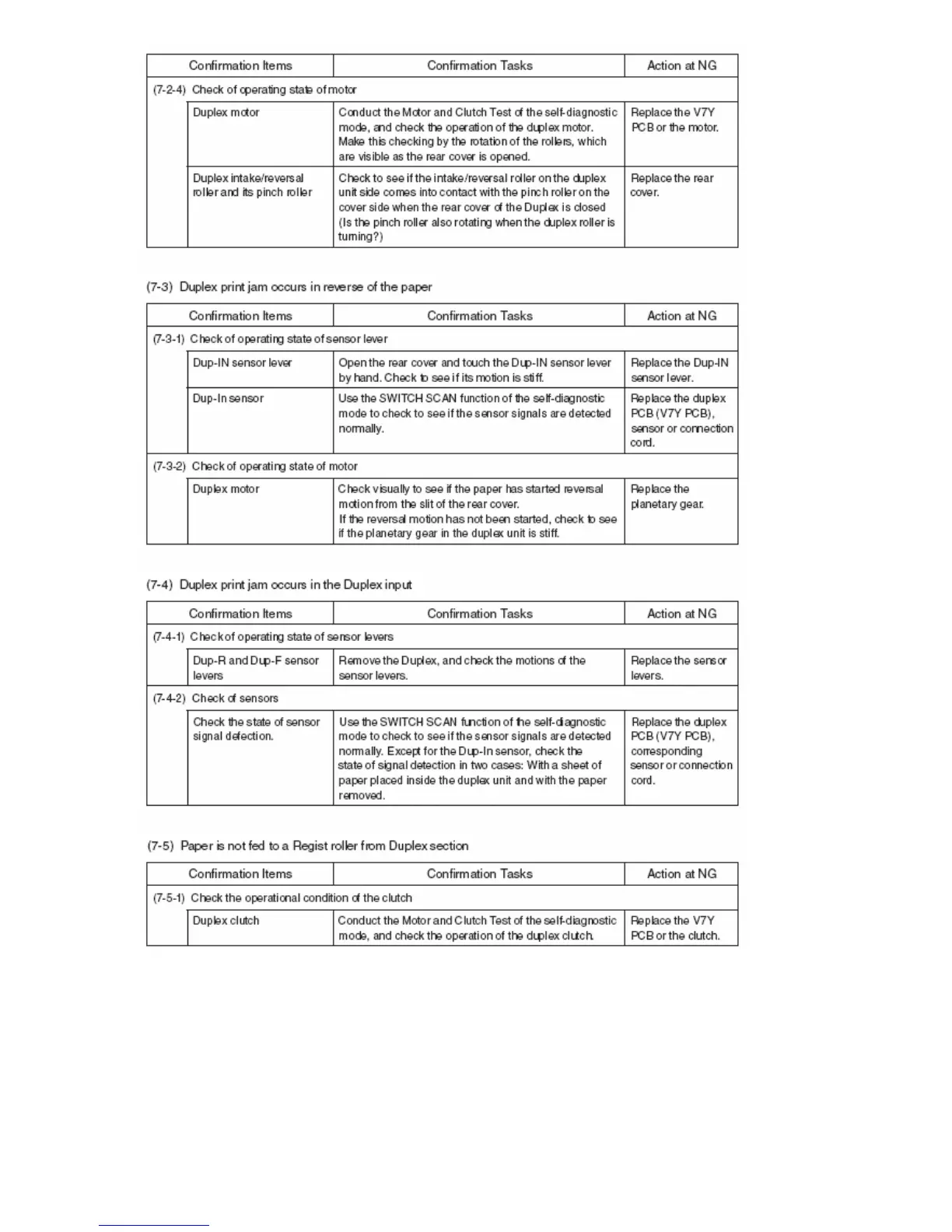 | Confirmation Items | Confirmation Tasks | Action at NG |
|---|---|---|
| (7-2-4) Check of operating state of motor | | |
| Duplex motor | Conduct the Motor and Clutch Test of the self-diagnostic mode, and check the operation of the duplex motor. Make this checking by the rotation of the rollers, which are visible as the rear cover is opened. | Replace the V7Y PCB or the motor. |
| Duplex intake/reversal roller and its pinch roller | Check to see if the intake/reversal roller on the duplex unit side comes into contact with the pinch roller on the cover side when the rear cover of the Duplex is closed (Is the pinch roller also rotating when the duplex roller is turning?) | Replace the rear cover. |

(7-3) Duplex print jam occurs in reverse of the paper

| Confirmation Items | Confirmation Tasks | Action at NG |
|---|---|---|
| (7-3-1) Check of operating state of sensor lever | | |
| Dup-IN sensor lever | Open the rear cover and touch the Dup-IN sensor lever by hand. Check to see if its motion is stiff. | Replace the Dup-IN sensor lever. |
| Dup-In sensor | Use the SWITCH SCAN function of the self-diagnostic mode to check to see if the sensor signals are detected normally. | Replace the duplex PCB (V7Y PCB), sensor or connection cord. |
| (7-3-2) Check of operating state of motor | | |
| Duplex motor | Check visually to see if the paper has started reversal motion from the slit of the rear cover. If the reversal motion has not been started, check to see if the planetary gear in the duplex unit is stiff. | Replace the planetary gear. |

(7-4) Duplex print jam occurs in the Duplex input

| Confirmation Items | Confirmation Tasks | Action at NG |
|---|---|---|
| (7-4-1) Check of operating state of sensor levers | | |
| Dup-R and Dup-F sensor levers | Remove the Duplex, and check the motions of the sensor levers. | Replace the sensor levers. |
| (7-4-2) Check of sensors | | |
| Check the state of sensor signal detection. | Use the SWITCH SCAN function of the self-diagnostic mode to check to see if the sensor signals are detected normally. Except for the Dup-In sensor, check the state of signal detection in two cases: With a sheet of paper placed inside the duplex unit and with the paper removed. | Replace the duplex PCB (V7Y PCB), corresponding sensor or connection cord. |

(7-5) Paper is not fed to a Regist roller from Duplex section

| Confirmation Items | Confirmation Tasks | Action at NG |
|---|---|---|
| (7-5-1) Check the operational condition of the clutch | | |
| Duplex clutch | Conduct the Motor and Clutch Test of the self-diagnostic mode, and check the operation of the duplex clutch. | Replace the V7Y PCB or the clutch. |